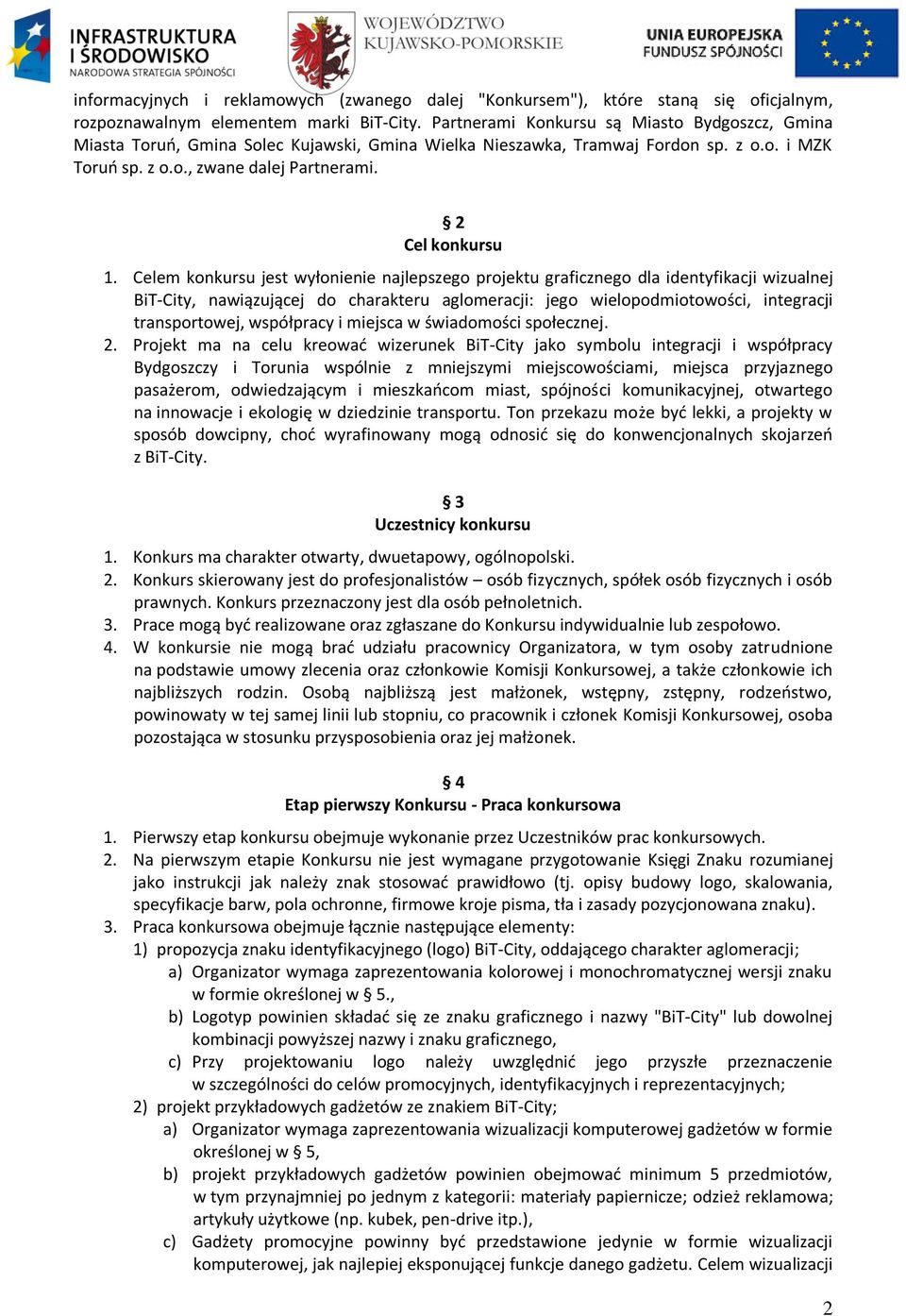 INFRASTRUKTURA I ŚRODOWISKO
NARODOWA STRATEGIA SPÓJNOŚCI

WOJEWÓDZTWO KUJAWSKO-POMORSKIE

UNIA EUROPEJSKA
FUNDUSZ SPÓJNOŚCI

informacyjnych i reklamowych (zwanego dalej "Konkursem"), które staną się oficjalnym, rozpoznawalnym elementem marki BiT-City. Partnerami Konkursu są Miasto Bydgoszcz, Gmina Miasta Toruń, Gmina Solec Kujawski, Gmina Wielka Nieszawka, Tramwaj Fordon sp. z o.o. i MZK Toruń sp. z o.o., zwane dalej Partnerami.

§ 2
Cel konkursu

1. Celem konkursu jest wyłonienie najlepszego projektu graficznego dla identyfikacji wizualnej BiT-City, nawiązującej do charakteru aglomeracji: jego wielopodmiotowości, integracji transportowej, współpracy i miejsca w świadomości społecznej.
2. Projekt ma na celu kreować wizerunek BiT-City jako symbolu integracji i współpracy Bydgoszczy i Torunia wspólnie z mniejszymi miejscowościami, miejsca przyjaznego pasażerom, odwiedzającym i mieszkańcom miast, spójności komunikacyjnej, otwartego na innowacje i ekologię w dziedzinie transportu. Ton przekazu może być lekki, a projekty w sposób dowcipny, choć wyrafinowany mogą odnosić się do konwencjonalnych skojarzeń z BiT-City.

§ 3
Uczestnicy konkursu

1. Konkurs ma charakter otwarty, dwuetapowy, ogólnopolski.
2. Konkurs skierowany jest do profesjonalistów – osób fizycznych, spółek osób fizycznych i osób prawnych. Konkurs przeznaczony jest dla osób pełnoletnich.
3. Prace mogą być realizowane oraz zgłaszane do Konkursu indywidualnie lub zespołowo.
4. W konkursie nie mogą brać udziału pracownicy Organizatora, w tym osoby zatrudnione na podstawie umowy zlecenia oraz członkowie Komisji Konkursowej, a także członkowie ich najbliższych rodzin. Osobą najbliższą jest małżonek, wstępny, zstępny, rodzeństwo, powinowaty w tej samej linii lub stopniu, co pracownik i członek Komisji Konkursowej, osoba pozostająca w stosunku przysposobienia oraz jej małżonek.

§ 4
Etap pierwszy Konkursu - Praca konkursowa

1. Pierwszy etap konkursu obejmuje wykonanie przez Uczestników prac konkursowych.
2. Na pierwszym etapie Konkursu nie jest wymagane przygotowanie Księgi Znaku rozumianej jako instrukcji jak należy znak stosować prawidłowo (tj. opisy budowy logo, skalowania, specyfikacje barw, pola ochronne, firmowe kroje pisma, tła i zasady pozycjonowana znaku).
3. Praca konkursowa obejmuje łącznie następujące elementy:
1) propozycja znaku identyfikacyjnego (logo) BiT-City, oddającego charakter aglomeracji;
a) Organizator wymaga zaprezentowania kolorowej i monochromatycznej wersji znaku w formie określonej w § 5.,
b) Logotyp powinien składać się ze znaku graficznego i nazwy "BiT-City" lub dowolnej kombinacji powyższej nazwy i znaku graficznego,
c) Przy projektowaniu logo należy uwzględnić jego przyszłe przeznaczenie w szczególności do celów promocyjnych, identyfikacyjnych i reprezentacyjnych;
2) projekt przykładowych gadżetów ze znakiem BiT-City;
a) Organizator wymaga zaprezentowania wizualizacji komputerowej gadżetów w formie określonej w § 5,
b) projekt przykładowych gadżetów powinien obejmować minimum 5 przedmiotów, w tym przynajmniej po jednym z kategorii: materiały papiernicze; odzież reklamowa; artykuły użytkowe (np. kubek, pen-drive itp.),
c) Gadżety promocyjne powinny być przedstawione jedynie w formie wizualizacji komputerowej, jak najlepiej eksponującej funkcje danego gadżetu. Celem wizualizacji

2